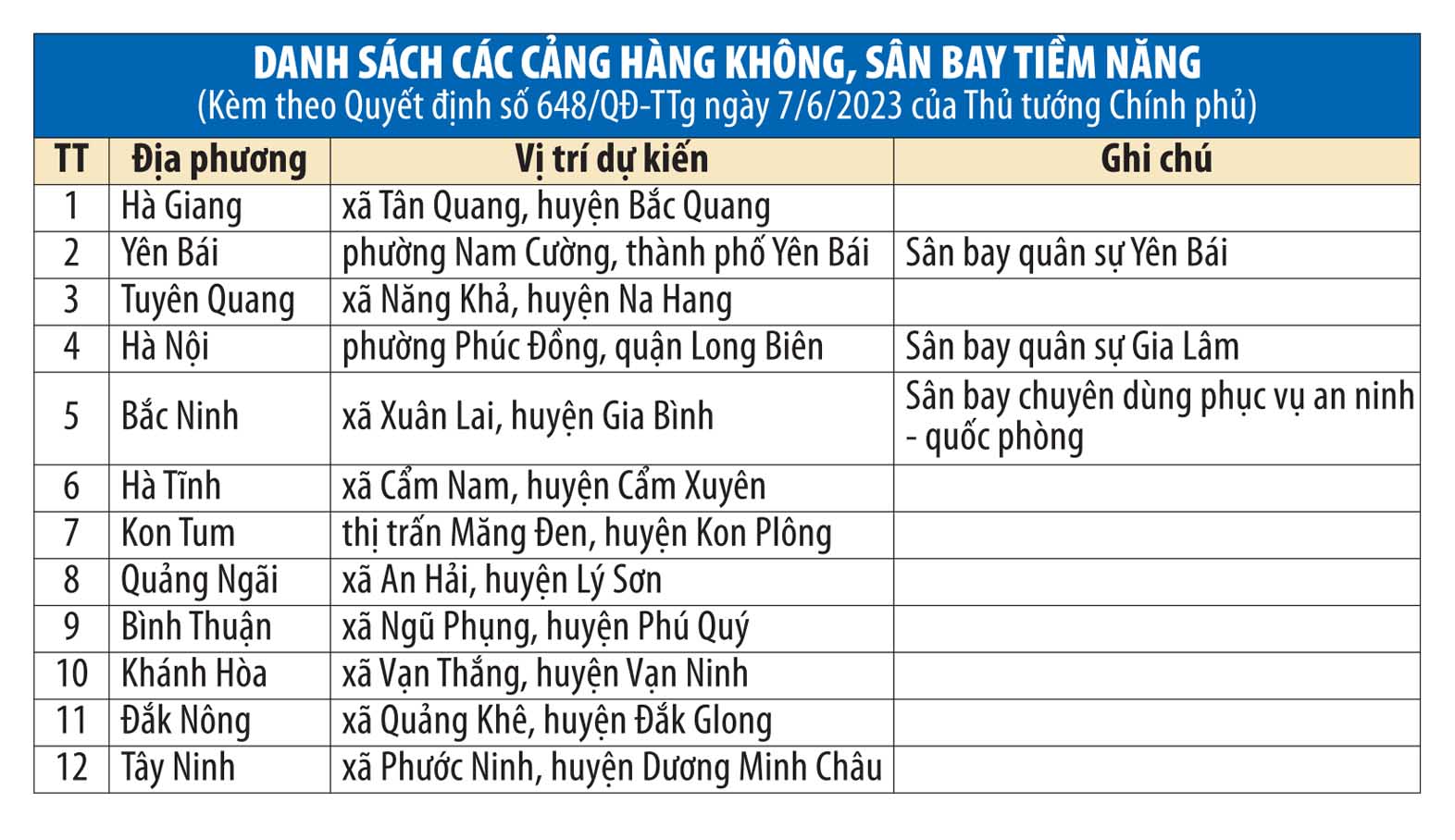 DANH SÁCH CÁC CẢNG HÀNG KHÔNG, SÂN BAY TIỀM NĂNG
(Kèm theo Quyết định số 648/QĐ-TTg ngày 7/6/2023 của Thủ tướng Chính phủ)

| TT | Địa phương | Vị trí dự kiến | Ghi chú |
|---|---|---|---|
| 1 | Hà Giang | xã Tân Quang, huyện Bắc Quang | |
| 2 | Yên Bái | phường Nam Cường, thành phố Yên Bái | Sân bay quân sự Yên Bái |
| 3 | Tuyên Quang | xã Năng Khả, huyện Na Hang | |
| 4 | Hà Nội | phường Phúc Đồng, quận Long Biên | Sân bay quân sự Gia Lâm |
| 5 | Bắc Ninh | xã Xuân Lai, huyện Gia Bình | Sân bay chuyên dùng phục vụ an ninh - quốc phòng |
| 6 | Hà Tĩnh | xã Cẩm Nam, huyện Cẩm Xuyên | |
| 7 | Kon Tum | thị trấn Măng Đen, huyện Kon Plông | |
| 8 | Quảng Ngãi | xã An Hải, huyện Lý Sơn | |
| 9 | Bình Thuận | xã Ngũ Phụng, huyện Phú Quý | |
| 10 | Khánh Hòa | xã Vạn Thắng, huyện Vạn Ninh | |
| 11 | Đắk Nông | xã Quảng Khê, huyện Đắk Glong | |
| 12 | Tây Ninh | xã Phước Ninh, huyện Dương Minh Châu | |